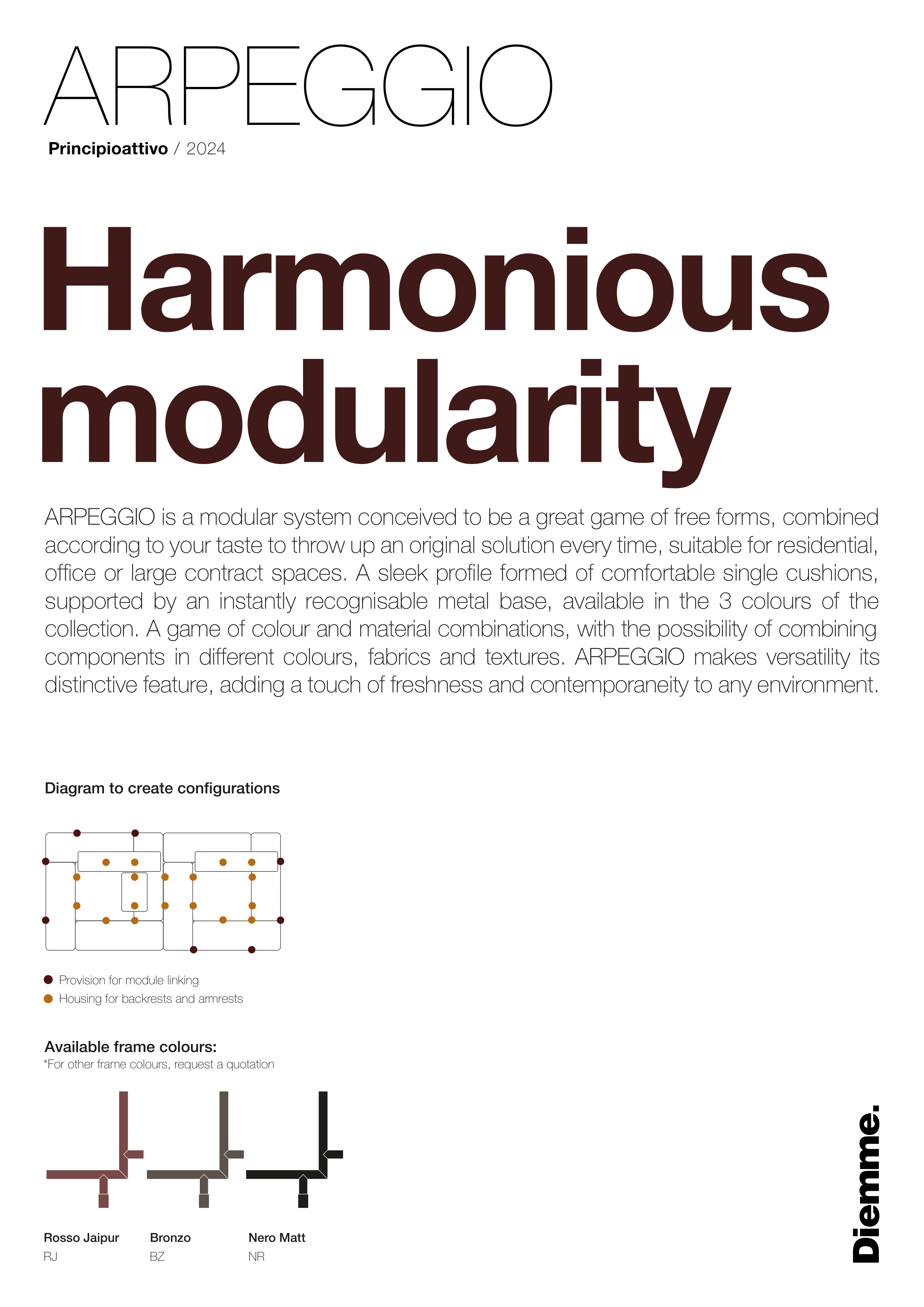 ARPEGGIO
Principioattivo / 2024

Harmonious modularity

ARPEGGIO is a modular system conceived to be a great game of free forms, combined according to your taste to throw up an original solution every time, suitable for residential, office or large contract spaces. A sleek profile formed of comfortable single cushions, supported by an instantly recognisable metal base, available in the 3 colours of the collection. A game of colour and material combinations, with the possibility of combining components in different colours, fabrics and textures. ARPEGGIO makes versatility its distinctive feature, adding a touch of freshness and contemporaneity to any environment.

Diagram to create configurations

Provision for module linking
Housing for backrests and armrests

Available frame colours:
*For other frame colours, request a quotation

Rosso Jaipur
RJ

Bronzo
BZ

Nero Matt
NR

Diemme.